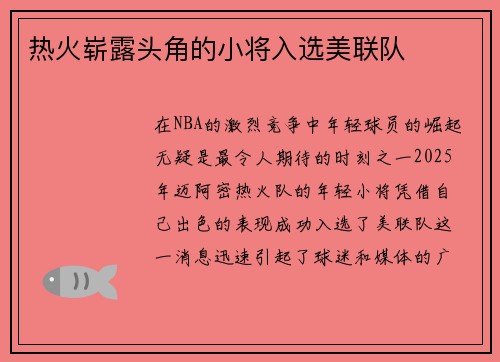 热火崭露头角的小将入选美联队

在NBA的激烈竞争中年轻球员的崛起无疑是最令人期待的时刻之一2025年迈阿密热火队的年轻小将凭借自己出色的表现成功入选了美联队这一消息迅速引起了球迷和媒体的广